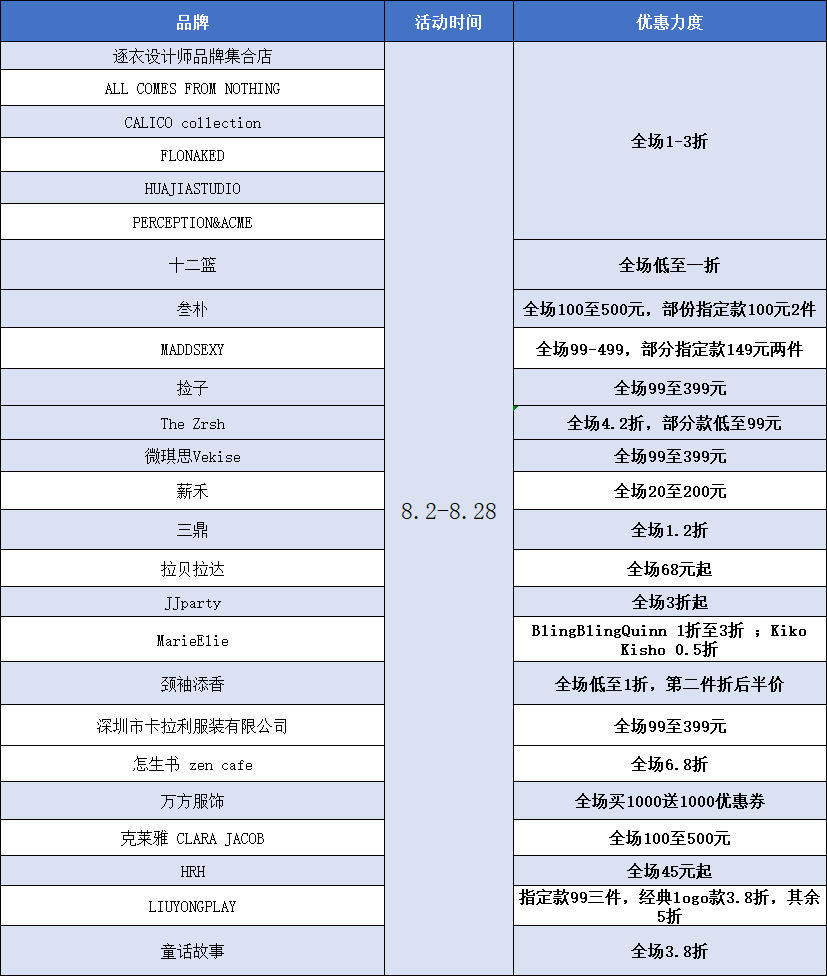 | 品牌 | 活动时间 | 优惠力度 |
|---|---|---|
| 逐衣设计师品牌集合店 | 8.2-8.28 | 全场1-3折 |
| ALL COMES FROM NOTHING | | |
| CALICO collection | | |
| FLONAKED | | |
| HUAJIASTUDIO | | |
| PERCEPTION&ACME | | |
| 十二篮 | | 全场低至一折 |
| 叁朴 | | 全场100至500元，部份指定款100元2件 |
| MADDSEXY | | 全场99-499，部分指定款149元两件 |
| 捡子 | | 全场99至399元 |
| The Zrsh | | 全场4.2折，部分款低至99元 |
| 微琪思Vekise | | 全场99至399元 |
| 薪禾 | | 全场20至200元 |
| 三鼎 | | 全场1.2折 |
| 拉贝拉达 | | 全场68元起 |
| JJparty | | 全场3折起 |
| MarieElie | | BlingBlingQuinn 1折至3折 ；Kiko Kisho 0.5折 |
| 颈袖添香 | | 全场低至1折，第二件折后半价 |
| 深圳市卡拉利服装有限公司 | | 全场99至399元 |
| 怎生书 zen cafe | | 全场6.8折 |
| 万方服饰 | | 全场买1000送1000优惠券 |
| 克莱雅 CLARA JACOB | | 全场100至500元 |
| HRH | | 全场45元起 |
| LIUYONGPLAY | | 指定款99三件，经典logo款3.8折，其余5折 |
| 童话故事 | | 全场3.8折 |